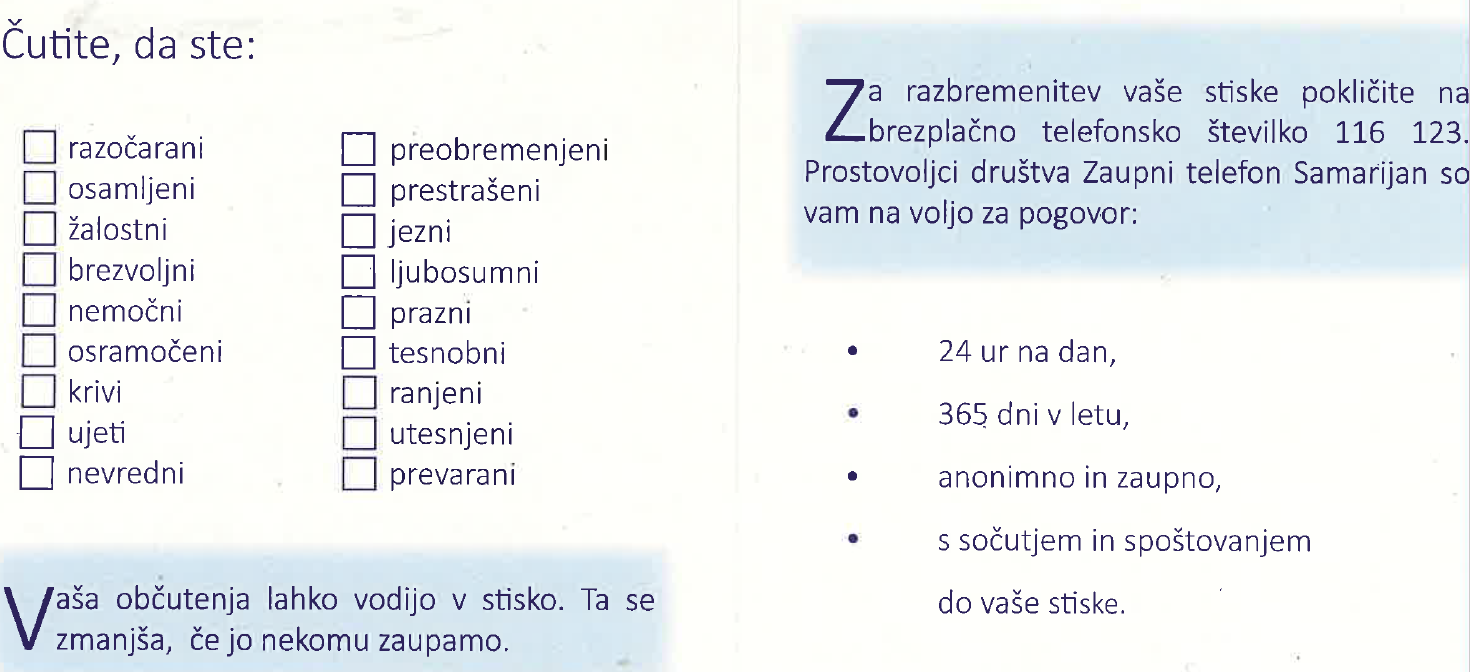 Čutite, da ste:

☐ razočarani
☐ osamljeni
☐ žalostni
☐ brezvoljni
☐ nemočni
☐ osramočeni
☐ krivi
☐ ujeti
☐ nevredni

☐ preobremenjeni
☐ prestrašeni
☐ jezni
☐ ljubosumni
☐ prazni
☐ tesnobni
☐ ranjeni
☐ utesnjeni
☐ prevarani

Vaša občutenja lahko vodijo v stisko. Ta se zmanjša, če jo nekomu zaupamo.

Za razbremenitev vaše stiske pokličite na brezplačno telefonsko številko 116 123. Prostovoljci društva Zaupni telefon Samarijan so vam na voljo za pogovor:

• 24 ur na dan,
• 365 dni v letu,
• anonimno in zaupno,
• s sočutjem in spoštovanjem do vaše stiske.